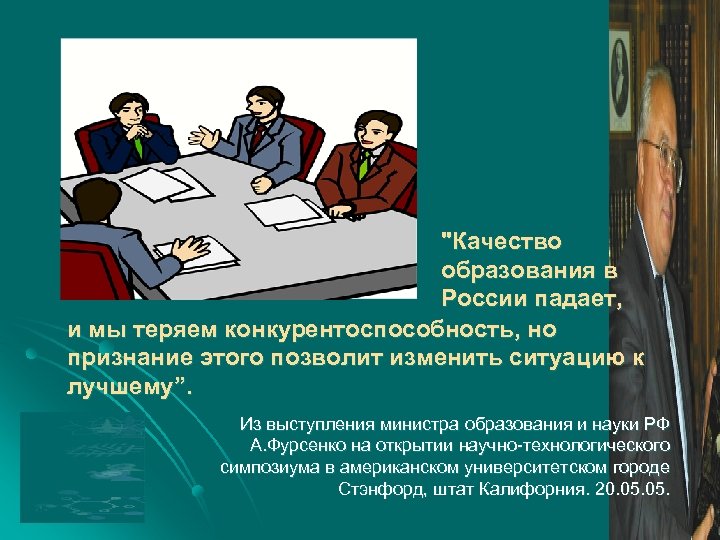 "Качество образования в России падает, и мы теряем конкурентоспособность, но признание этого позволит изменить ситуацию к лучшему”.

Из выступления министра образования и науки РФ А.Фурсенко на открытии научно-технологического симпозиума в американском университетском городе Стэнфорд, штат Калифорния. 20.05.05.